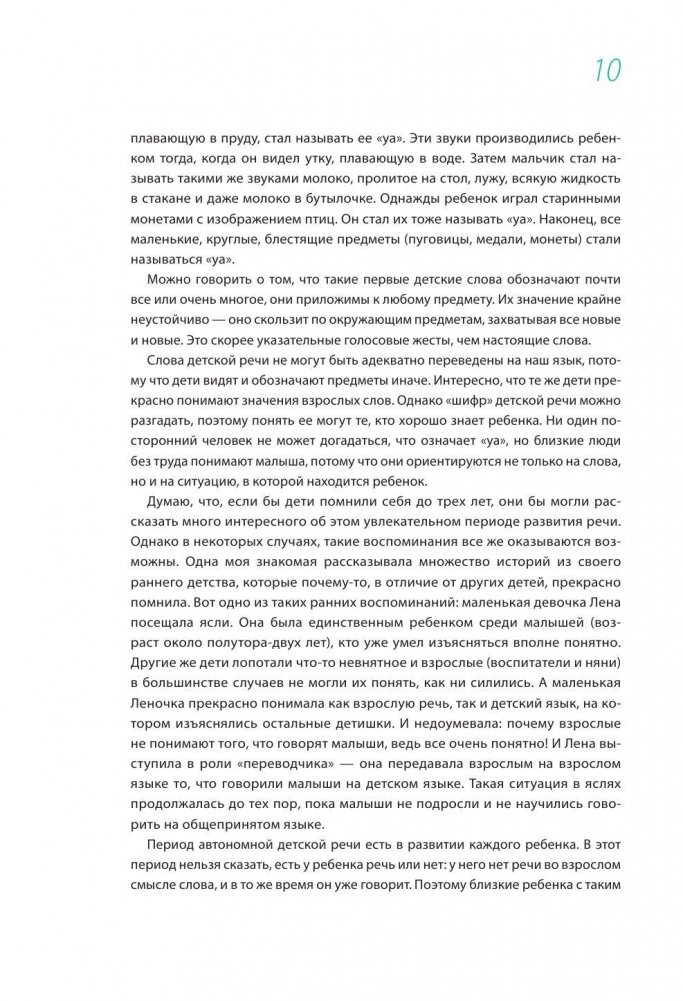 10

плавающую в пруду, стал называть ее «уа». Эти звуки производились ребенком тогда, когда он видел утку, плавающую в воде. Затем мальчик стал называть такими же звуками молоко, пролитое на стол, лужу, всякую жидкость в стакане и даже молоко в бутылочке. Однажды ребенок играл старинными монетами с изображением птиц. Он стал их тоже называть «уа». Наконец, все маленькие, круглые, блестящие предметы (пуговицы, медали, монеты) стали называться «уа».

Можно говорить о том, что такие первые детские слова обозначают почти все или очень многое, они приложимы к любому предмету. Их значение крайне неустойчиво — оно скользит по окружающим предметам, захватывая все новые и новые. Это скорее указательные голосовые жесты, чем настоящие слова.

Слова детской речи не могут быть адекватно переведены на наш язык, потому что дети видят и обозначают предметы иначе. Интересно, что те же дети прекрасно понимают значения взрослых слов. Однако «шифр» детской речи можно разгадать, поэтому понять ее могут те, кто хорошо знает ребенка. Ни один посторонний человек не может догадаться, что означает «уа», но близкие люди без труда понимают малыша, потому что они ориентируются не только на слова, но и на ситуацию, в которой находится ребенок.

Думаю, что, если бы дети помнили себя до трех лет, они бы могли рассказать много интересного об этом увлекательном периоде развития речи. Однако в некоторых случаях, такие воспоминания все же оказываются возможны. Одна моя знакомая рассказывала множество историй из своего раннего детства, которые почему-то, в отличие от других детей, прекрасно помнила. Вот одно из таких ранних воспоминаний: маленькая девочка Лена посещала ясли. Она была единственным ребенком среди малышей (возраст около полутора-двух лет), кто уже умел изъясняться вполне понятно. Другие же дети лопотали что-то невнятное и взрослые (воспитатели и няни) в большинстве случаев не могли их понять, как ни силились. А маленькая Леночка прекрасно понимала как взрослую речь, так и детский язык, на котором изъяснялись остальные детишки. И недоумевала: почему взрослые не понимают того, что говорят малыши, ведь все очень понятно! И Лена выступила в роли «переводчика» — она передавала взрослым на взрослом языке то, что говорили малыши на детском языке. Такая ситуация в яслях продолжалась до тех пор, пока малыши не подросли и не научились говорить на общепринятом языке.

Период автономной детской речи есть в развитии каждого ребенка. В этот период нельзя сказать, есть у ребенка речь или нет: у него нет речи во взрослом смысле слова, и в то же время он уже говорит. Поэтому близкие ребенка с таким